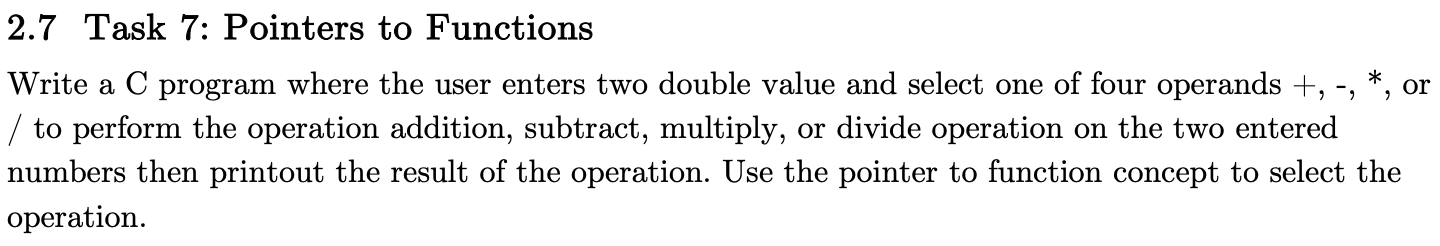 2.7 Task 7: Pointers to Functions

Write a C program where the user enters two double value and select one of four operands +, -, *, or / to perform the operation addition, subtract, multiply, or divide operation on the two entered numbers then printout the result of the operation. Use the pointer to function concept to select the operation.